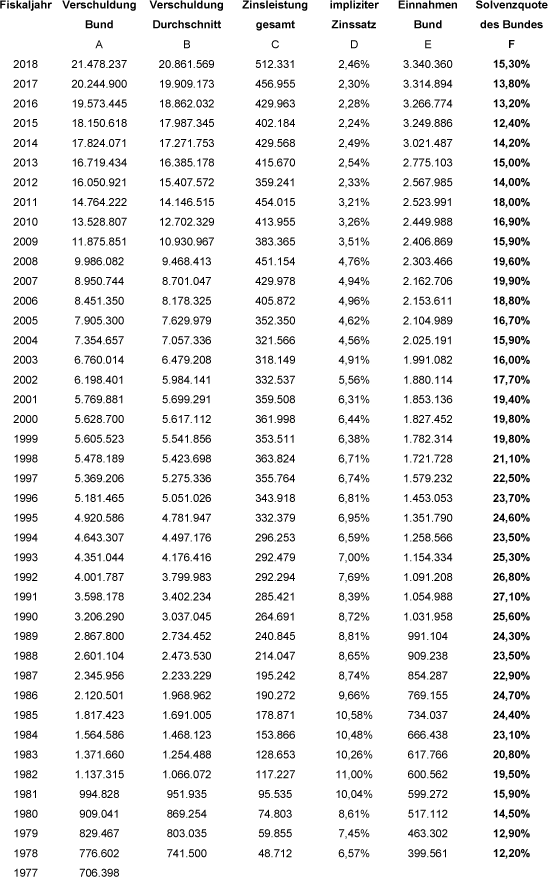 | Fiskaljahr | Verschuldung Bund | Verschuldung Durchschnitt | Zinsleistung gesamt | impliziter Zinssatz | Einnahmen Bund | Solvenzquote des Bundes |
|---|---|---|---|---|---|---|
| | A | B | C | D | E | F |
| 2018 | 21.478.237 | 20.861.569 | 512.331 | 2,46% | 3.340.360 | 15,30% |
| 2017 | 20.244.900 | 19.909.173 | 456.955 | 2,30% | 3.314.894 | 13,80% |
| 2016 | 19.573.445 | 18.862.032 | 429.963 | 2,28% | 3.266.774 | 13,20% |
| 2015 | 18.150.618 | 17.987.345 | 402.184 | 2,24% | 3.249.886 | 12,40% |
| 2014 | 17.824.071 | 17.271.753 | 429.568 | 2,49% | 3.021.487 | 14,20% |
| 2013 | 16.719.434 | 16.385.178 | 415.670 | 2,54% | 2.775.103 | 15,00% |
| 2012 | 16.050.921 | 15.407.572 | 359.241 | 2,33% | 2.567.985 | 14,00% |
| 2011 | 14.764.222 | 14.146.515 | 454.015 | 3,21% | 2.523.991 | 18,00% |
| 2010 | 13.528.807 | 12.702.329 | 413.955 | 3,26% | 2.449.988 | 16,90% |
| 2009 | 11.875.851 | 10.930.967 | 383.365 | 3,51% | 2.406.869 | 15,90% |
| 2008 | 9.986.082 | 9.468.413 | 451.154 | 4,76% | 2.303.466 | 19,60% |
| 2007 | 8.950.744 | 8.701.047 | 429.978 | 4,94% | 2.162.706 | 19,90% |
| 2006 | 8.451.350 | 8.178.325 | 405.872 | 4,96% | 2.153.611 | 18,80% |
| 2005 | 7.905.300 | 7.629.979 | 352.350 | 4,62% | 2.104.989 | 16,70% |
| 2004 | 7.354.657 | 7.057.336 | 321.566 | 4,56% | 2.025.191 | 15,90% |
| 2003 | 6.760.014 | 6.479.208 | 318.149 | 4,91% | 1.991.082 | 16,00% |
| 2002 | 6.198.401 | 5.984.141 | 332.537 | 5,56% | 1.880.114 | 17,70% |
| 2001 | 5.769.881 | 5.699.291 | 359.508 | 6,31% | 1.853.136 | 19,40% |
| 2000 | 5.628.700 | 5.617.112 | 361.998 | 6,44% | 1.827.452 | 19,80% |
| 1999 | 5.605.523 | 5.541.856 | 353.511 | 6,38% | 1.782.314 | 19,80% |
| 1998 | 5.478.189 | 5.423.698 | 363.824 | 6,71% | 1.721.728 | 21,10% |
| 1997 | 5.369.206 | 5.275.336 | 355.764 | 6,74% | 1.579.232 | 22,50% |
| 1996 | 5.181.465 | 5.051.026 | 343.918 | 6,81% | 1.453.053 | 23,70% |
| 1995 | 4.920.586 | 4.781.947 | 332.379 | 6,95% | 1.351.790 | 24,60% |
| 1994 | 4.643.307 | 4.497.176 | 296.253 | 6,59% | 1.258.566 | 23,50% |
| 1993 | 4.351.044 | 4.176.416 | 292.479 | 7,00% | 1.154.334 | 25,30% |
| 1992 | 4.001.787 | 3.799.983 | 292.294 | 7,69% | 1.091.208 | 26,80% |
| 1991 | 3.598.178 | 3.402.234 | 285.421 | 8,39% | 1.054.988 | 27,10% |
| 1990 | 3.206.290 | 3.037.045 | 264.691 | 8,72% | 1.031.958 | 25,60% |
| 1989 | 2.867.800 | 2.734.452 | 240.845 | 8,81% | 991.104 | 24,30% |
| 1988 | 2.601.104 | 2.473.530 | 214.047 | 8,65% | 909.238 | 23,50% |
| 1987 | 2.345.956 | 2.233.229 | 195.242 | 8,74% | 854.287 | 22,90% |
| 1986 | 2.120.501 | 1.968.962 | 190.272 | 9,66% | 769.155 | 24,70% |
| 1985 | 1.817.423 | 1.691.005 | 178.871 | 10,58% | 734.037 | 24,40% |
| 1984 | 1.564.586 | 1.468.123 | 153.866 | 10,48% | 666.438 | 23,10% |
| 1983 | 1.371.660 | 1.254.488 | 128.653 | 10,26% | 617.766 | 20,80% |
| 1982 | 1.137.315 | 1.066.072 | 117.227 | 11,00% | 600.562 | 19,50% |
| 1981 | 994.828 | 951.935 | 95.535 | 10,04% | 599.272 | 15,90% |
| 1980 | 909.041 | 869.254 | 74.803 | 8,61% | 517.112 | 14,50% |
| 1979 | 829.467 | 803.035 | 59.855 | 7,45% | 463.302 | 12,90% |
| 1978 | 776.602 | 741.500 | 48.712 | 6,57% | 399.561 | 12,20% |
| 1977 | 706.398 | | | | | |